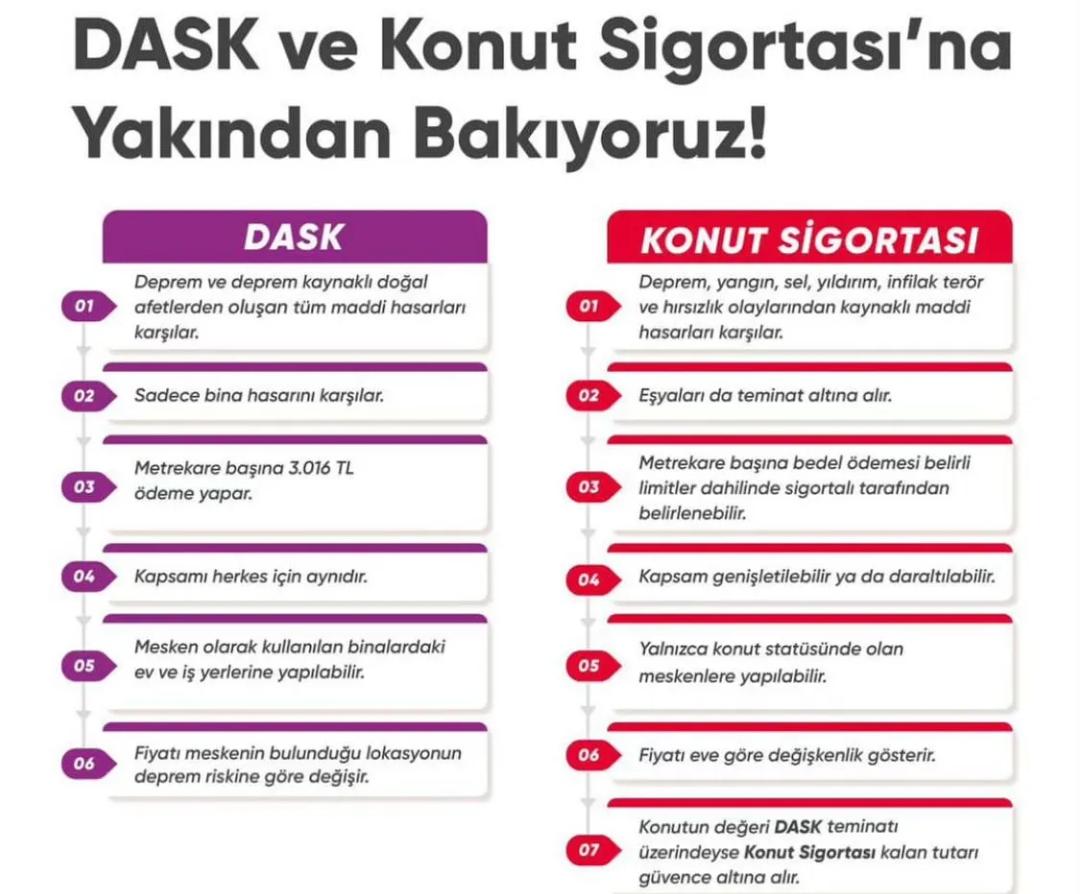 DASK ve Konut Sigortası'na Yakından Bakıyoruz!

DASK

01 Deprem ve deprem kaynaklı doğal afetlerden oluşan tüm maddi hasarları karşılar.

02 Sadece bina hasarını karşılar.

03 Metrekare başına 3.016 TL ödeme yapar.

04 Kapsamı herkes için aynıdır.

05 Mesken olarak kullanılan binalardaki ev ve iş yerlerine yapılabilir.

06 Fiyatı meskenin bulunduğu lokasyonun deprem riskine göre değişir.

KONUT SİGORTASI

01 Deprem, yangın, sel, yıldırım, infilak terör ve hırsızlık olaylarından kaynaklı maddi hasarları karşılar.

02 Eşyaları da teminat altına alır.

03 Metrekare başına bedel ödemesi belirli limitler dahilinde sigortalı tarafından belirlenebilir.

04 Kapsam genişletilebilir ya da daraltılabilir.

05 Yalnızca konut statüsünde olan meskenlere yapılabilir.

06 Fiyatı eve göre değişkenlik gösterir.

07 Konutun değeri DASK teminatı üzerindeyse Konut Sigortası kalan tutarı güvence altına alır.